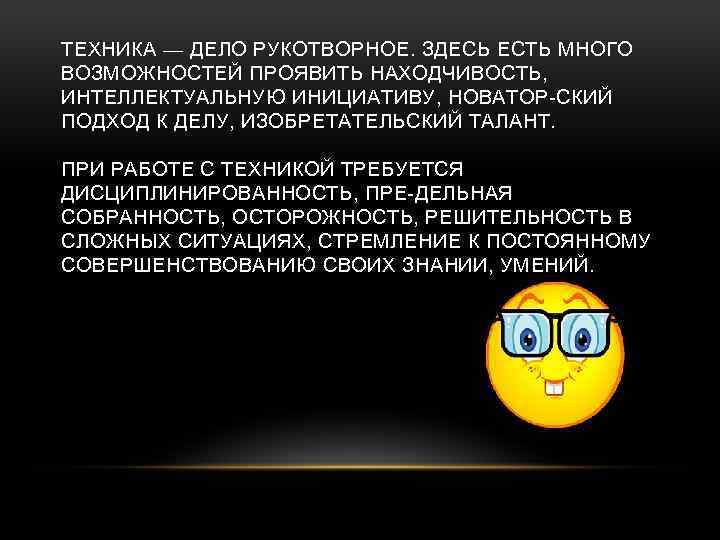 ТЕХНИКА — ДЕЛО РУКОТВОРНОЕ. ЗДЕСЬ ЕСТЬ МНОГО ВОЗМОЖНОСТЕЙ ПРОЯВИТЬ НАХОДЧИВОСТЬ, ИНТЕЛЛЕКТУАЛЬНУЮ ИНИЦИАТИВУ, НОВАТОР-СКИЙ ПОДХОД К ДЕЛУ, ИЗОБРЕТАТЕЛЬСКИЙ ТАЛАНТ.

ПРИ РАБОТЕ С ТЕХНИКОЙ ТРЕБУЕТСЯ ДИСЦИПЛИНИРОВАННОСТЬ, ПРЕ-ДЕЛЬНАЯ СОБРАННОСТЬ, ОСТОРОЖНОСТЬ, РЕШИТЕЛЬНОСТЬ В СЛОЖНЫХ СИТУАЦИЯХ, СТРЕМЛЕНИЕ К ПОСТОЯННОМУ СОВЕРШЕНСТВОВАНИЮ СВОИХ ЗНАНИИ, УМЕНИЙ.